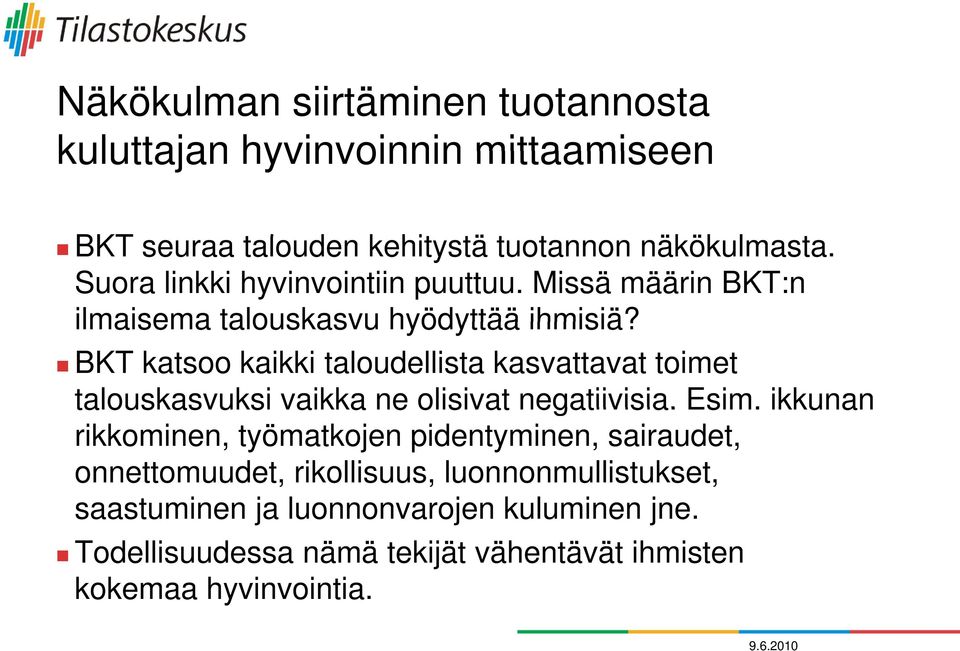 Tilastokeskus

Näkökulman siirtäminen tuotannosta kuluttajan hyvinvoinnin mittaamiseen

BKT seuraa talouden kehitystä tuotannon näkökulmasta. Suora linkki hyvinvointiin puuttuu. Missä määrin BKT:n ilmaisema talouskasvu hyödyttää ihmisiä?

BKT katsoo kaikki taloudellista kasvattavat toimet talouskasvuksi vaikka ne olisivat negatiivisia. Esim. ikkunan rikkominen, työmatkojen pidentyminen, sairaudet, onnettomuudet, rikollisuus, luonnonmullistukset, saastuminen ja luonnonvarojen kuluminen jne.

Todellisuudessa nämä tekijät vähentävät ihmisten kokemaa hyvinvointia.

9.6.2010